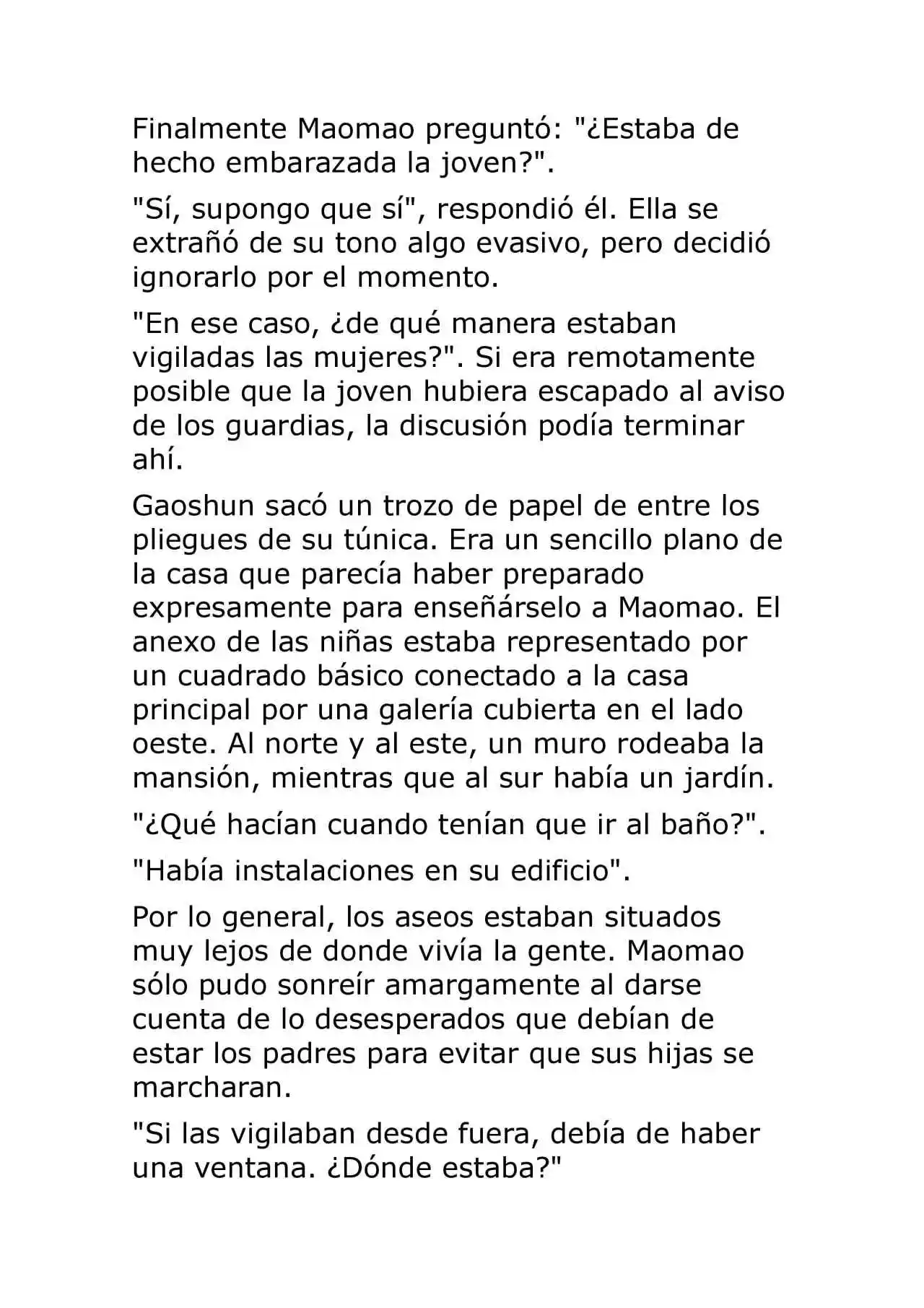 Finalmente Maomao preguntó: "¿Estaba de hecho embarazada la joven?".

"Sí, supongo que sí", respondió él. Ella se extrañó de su tono algo evasivo, pero decidió ignorarlo por el momento.

"En ese caso, ¿de qué manera estaban vigiladas las mujeres?". Si era remotamente posible que la joven hubiera escapado al aviso de los guardias, la discusión podía terminar ahí.

Gaoshun sacó un trozo de papel de entre los pliegues de su túnica. Era un sencillo plano de la casa que parecía haber preparado expresamente para enseñárselo a Maomao. El anexo de las niñas estaba representado por un cuadrado básico conectado a la casa principal por una galería cubierta en el lado oeste. Al norte y al este, un muro rodeaba la mansión, mientras que al sur había un jardín.

"¿Qué hacían cuando tenían que ir al baño?".

"Había instalaciones en su edificio".

Por lo general, los aseos estaban situados muy lejos de donde vivía la gente. Maomao sólo pudo sonreír amargamente al darse cuenta de lo desesperados que debían de estar los padres para evitar que sus hijas se marcharan.

"Si las vigilaban desde fuera, debía de haber una ventana. ¿Dónde estaba?"